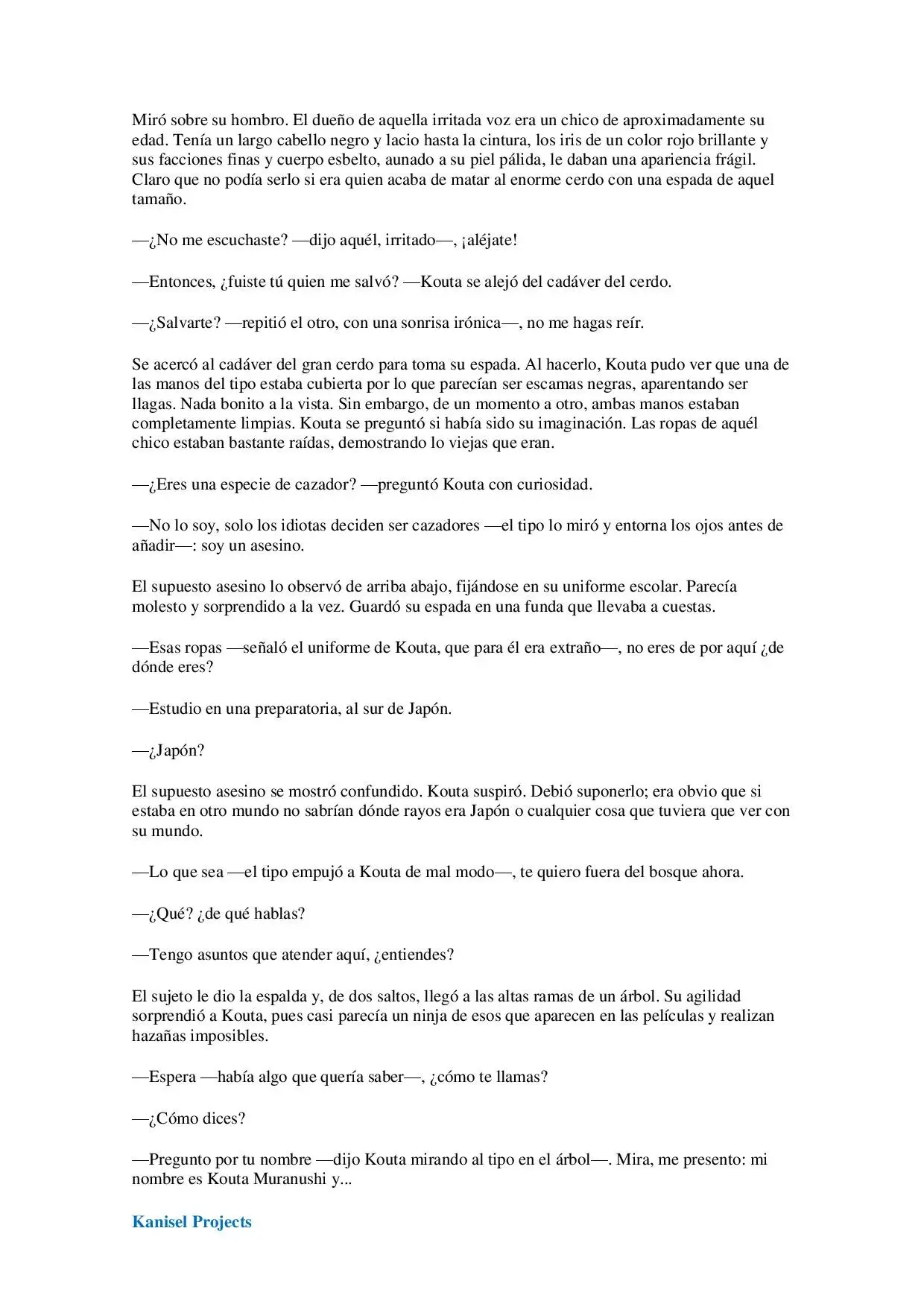 Miró sobre su hombro. El dueño de aquella irritada voz era un chico de aproximadamente su edad. Tenía un largo cabello negro y lacio hasta la cintura, los iris de un color rojo brillante y sus facciones finas y cuerpo esbelto, aunado a su piel pálida, le daban una apariencia frágil. Claro que no podía serlo si era quien acaba de matar al enorme cerdo con una espada de aquel tamaño.

—¿No me escuchaste? —dijo aquél, irritado—, ¡aléjate!

—Entonces, ¿fuiste tú quien me salvó? —Kouta se alejó del cadáver del cerdo.

—¿Salvarte? —repitió el otro, con una sonrisa irónica—, no me hagas reír.

Se acercó al cadáver del gran cerdo para toma su espada. Al hacerlo, Kouta pudo ver que una de las manos del tipo estaba cubierta por lo que parecían ser escamas negras, aparentando ser llagas. Nada bonito a la vista. Sin embargo, de un momento a otro, ambas manos estaban completamente limpias. Kouta se preguntó si había sido su imaginación. Las ropas de aquél chico estaban bastante raídas, demostrando lo viejas que eran.

—¿Eres una especie de cazador? —preguntó Kouta con curiosidad.

—No lo soy, solo los idiotas deciden ser cazadores —el tipo lo miró y entorna los ojos antes de añadir—: soy un asesino.

El supuesto asesino lo observó de arriba abajo, fijándose en su uniforme escolar. Parecía molesto y sorprendido a la vez. Guardó su espada en una funda que llevaba a cuestas.

—Esas ropas —señaló el uniforme de Kouta, que para él era extraño—, no eres de por aquí ¿de dónde eres?

—Estudio en una preparatoria, al sur de Japón.

—¿Japón?

El supuesto asesino se mostró confundido. Kouta suspiró. Debió suponerlo; era obvio que si estaba en otro mundo no sabrían dónde rayos era Japón o cualquier cosa que tuviera que ver con su mundo.

—Lo que sea —el tipo empujó a Kouta de mal modo—, te quiero fuera del bosque ahora.

—¿Qué? ¿de qué hablas?

—Tengo asuntos que atender aquí, ¿entiendes?

El sujeto le dio la espalda y, de dos saltos, llegó a las altas ramas de un árbol. Su agilidad sorprendió a Kouta, pues casi parecía un ninja de esos que aparecen en las películas y realizan hazañas imposibles.

—Espera —había algo que quería saber—, ¿cómo te llamas?

—¿Cómo dices?

—Pregunto por tu nombre —dijo Kouta mirando al tipo en el árbol—. Mira, me presento: mi nombre es Kouta Muranushi y...

Kanisel Projects